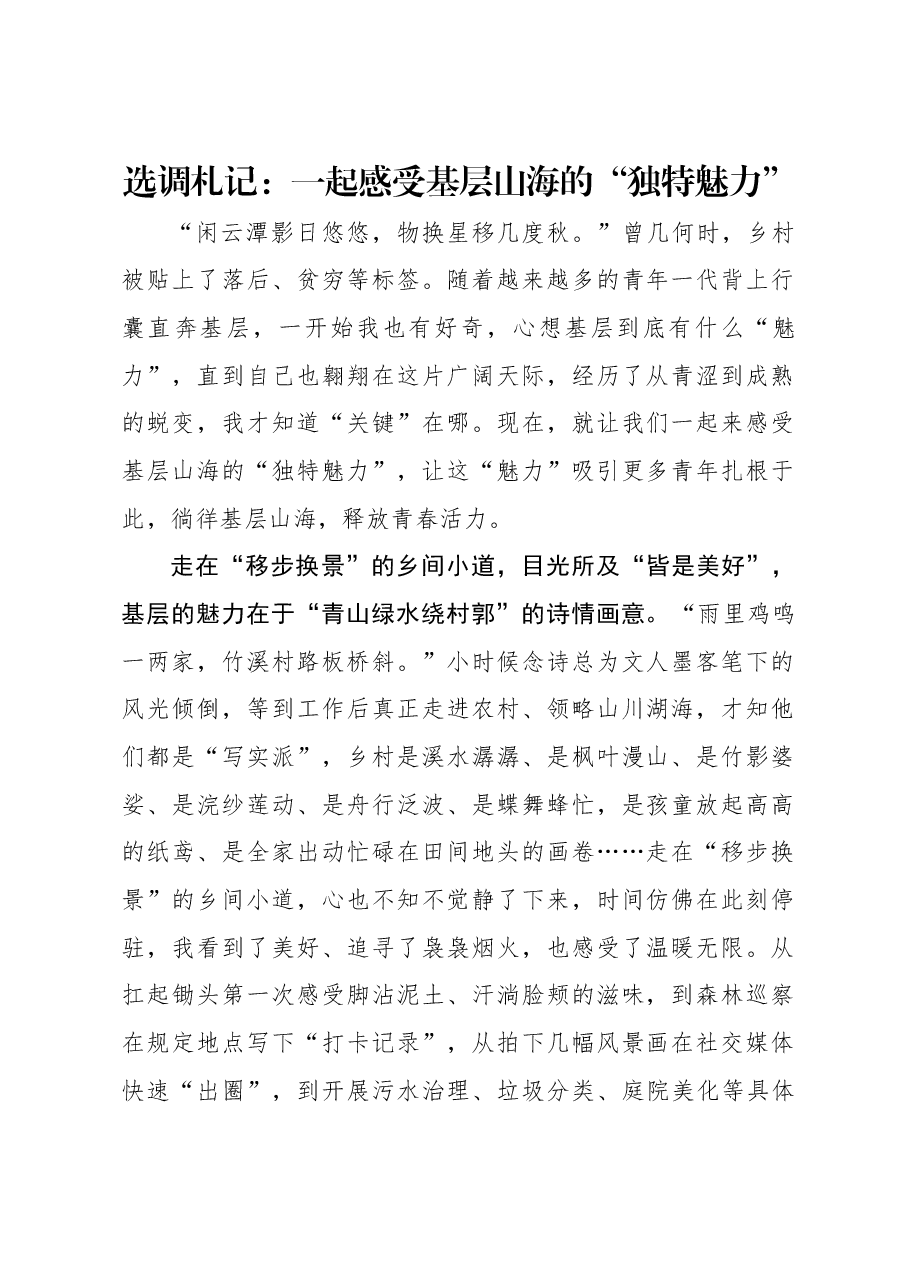 选调札记：一起感受基层山海的“独特魅力”

“闲云潭影日悠悠，物换星移几度秋。”曾几何时，乡村被贴上了落后、贫穷等标签。随着越来越多的青年一代背上行囊直奔基层，一开始我也有好奇，心想基层到底有什么“魅力”，直到自己也翱翔在这片广阔天际，经历了从青涩到成熟的蜕变，我才知道“关键”在哪。现在，就让我们一起来感受基层山海的“独特魅力”，让这“魅力”吸引更多青年扎根于此，徜徉基层山海，释放青春活力。

走在“移步换景”的乡间小道，目光所及“皆是美好”，基层的魅力在于“青山绿水绕村郭”的诗情画意。“雨里鸡鸣一两家，竹溪村路板桥斜。”小时候念诗总为文人墨客笔下的风光倾倒，等到工作后真正走进农村、领略山川湖海，才知他们都是“写实派”，乡村是溪水潺潺、是枫叶漫山、是竹影婆娑、是浣纱莲动、是舟行泛波、是蝶舞蜂忙，是孩童放起高高的纸鸢、是全家出动忙碌在田间地头的画卷……走在“移步换景”的乡间小道，心也不知不觉静了下来，时间仿佛在此刻停驻，我看到了美好、追寻了袅袅烟火，也感受了温暖无限。从扛起锄头第一次感受脚沾泥土、汗淌脸颊的滋味，到森林巡察在规定地点写下“打卡记录”，从拍下几幅风景画在社交媒体快速“出圈”，到开展污水治理、垃圾分类、庭院美化等具体